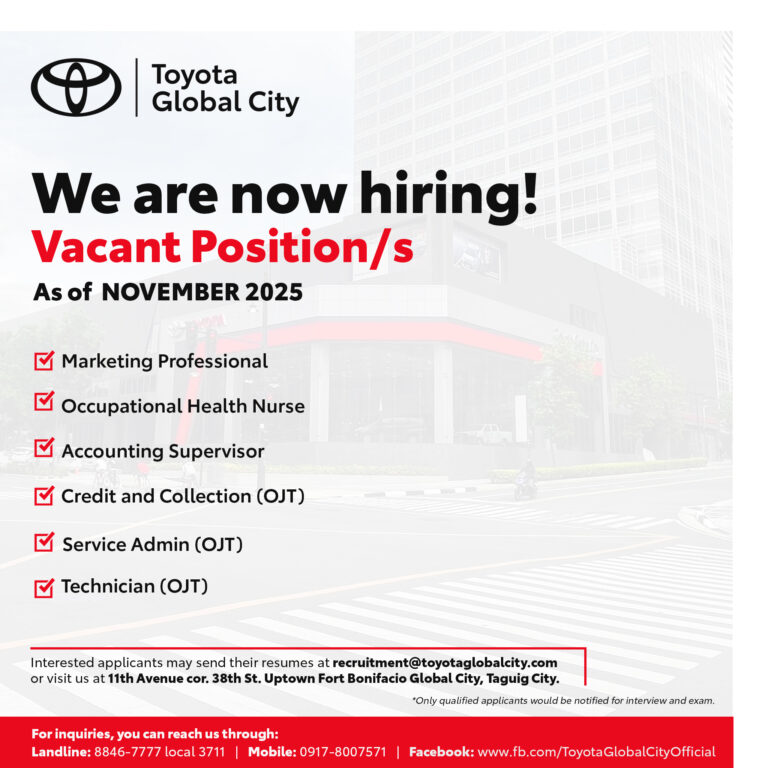 Toyota
Global City

We are now hiring!

Vacant Position/s

As of NOVEMBER 2025

☑ Marketing Professional
☑ Occupational Health Nurse
☑ Accounting Supervisor
☑ Credit and Collection (OJT)
☑ Service Admin (OJT)
☑ Technician (OJT)

Interested applicants may send their resumes at recruitment@toyotaglobalcity.com or visit us at 11th Avenue cor. 38th St. Uptown Fort Bonifacio Global City, Taguig City.

*Only qualified applicants would be notified for interview and exam.

For inquiries, you can reach us through:
Landline: 8846-7777 local 3711 | Mobile: 0917-8007571 | Facebook: www.fb.com/ToyotaGlobalCityOfficial